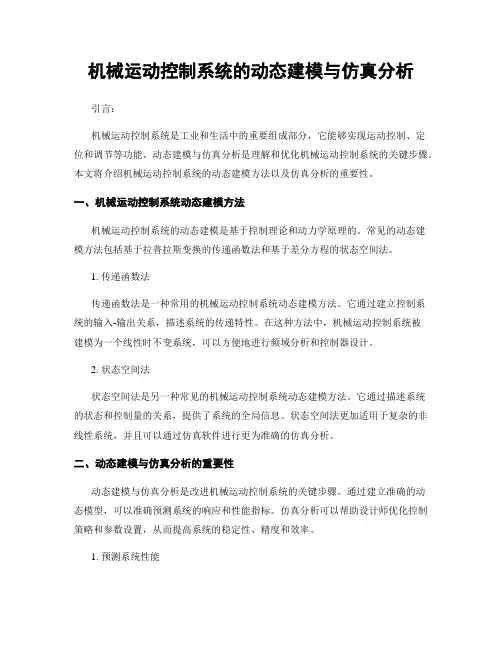 机械运动控制系统的动态建模与仿真分析

引言：

机械运动控制系统是工业和生活中的重要组成部分，它能够实现运动控制、定位和调节等功能。动态建模与仿真分析是理解和优化机械运动控制系统的关键步骤。本文将介绍机械运动控制系统的动态建模方法以及仿真分析的重要性。

一、机械运动控制系统动态建模方法

机械运动控制系统的动态建模是基于控制理论和动力学原理的。常见的动态建模方法包括基于拉普拉斯变换的传递函数法和基于差分方程的状态空间法。

1. 传递函数法

传递函数法是一种常用的机械运动控制系统动态建模方法。它通过建立控制系统的输入-输出关系，描述系统的传递特性。在这种方法中，机械运动控制系统被建模为一个线性时不变系统，可以方便地进行频域分析和控制器设计。

2. 状态空间法

状态空间法是另一种常见的机械运动控制系统动态建模方法。它通过描述系统的状态和控制量的关系，提供了系统的全局信息。状态空间法更加适用于复杂的非线性系统，并且可以通过仿真软件进行更为准确的仿真分析。

二、动态建模与仿真分析的重要性

动态建模与仿真分析是改进机械运动控制系统的关键步骤。通过建立准确的动态模型，可以准确预测系统的响应和性能指标。仿真分析可以帮助设计师优化控制策略和参数设置，从而提高系统的稳定性、精度和效率。

1. 预测系统性能